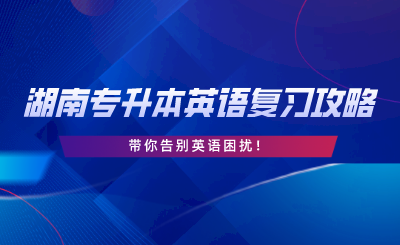 湖南专升本英语复习攻略

带你告别英语困扰！